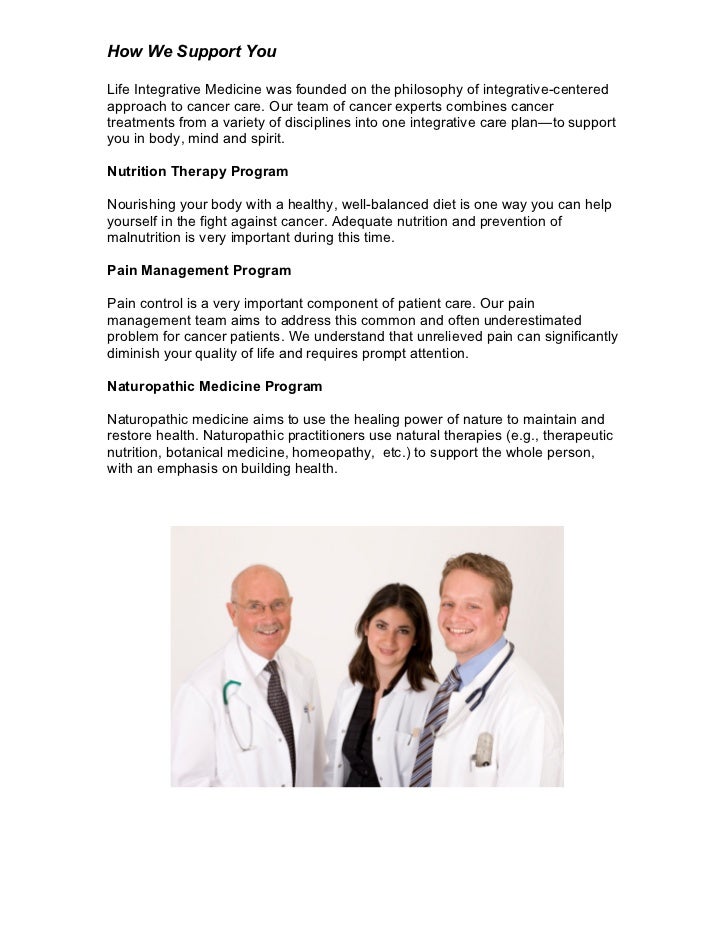 How We Support You

Life Integrative Medicine was founded on the philosophy of integrative-centered approach to cancer care. Our team of cancer experts combines cancer treatments from a variety of disciplines into one integrative care plan—to support you in body, mind and spirit.

Nutrition Therapy Program

Nourishing your body with a healthy, well-balanced diet is one way you can help yourself in the fight against cancer. Adequate nutrition and prevention of malnutrition is very important during this time.

Pain Management Program

Pain control is a very important component of patient care. Our pain management team aims to address this common and often underestimated problem for cancer patients. We understand that unrelieved pain can significantly diminish your quality of life and requires prompt attention.

Naturopathic Medicine Program

Naturopathic medicine aims to use the healing power of nature to maintain and restore health. Naturopathic practitioners use natural therapies (e.g., therapeutic nutrition, botanical medicine, homeopathy, etc.) to support the whole person, with an emphasis on building health.